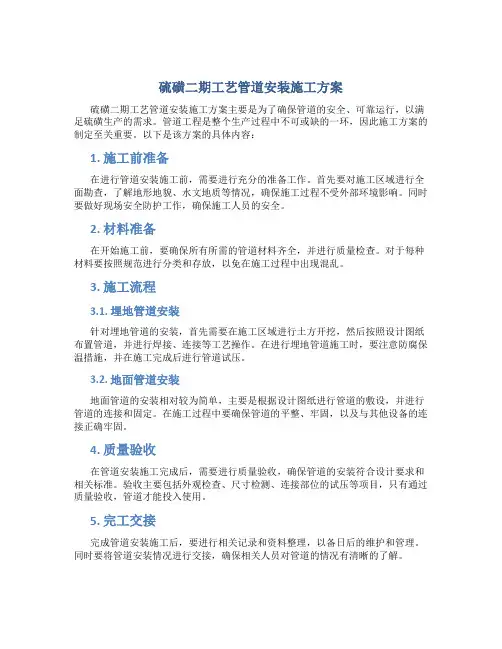 硫磺二期工艺管道安装施工方案

硫磺二期工艺管道安装施工方案主要是为了确保管道的安全、可靠运行，以满足硫磺生产的需求。管道工程是整个生产过程中不可或缺的一环，因此施工方案的制定至关重要。以下是该方案的具体内容：

1. 施工前准备

在进行管道安装施工前，需要进行充分的准备工作。首先要对施工区域进行全面勘查，了解地形地貌、水文地质等情况，确保施工过程不受外部环境影响。同时要做好现场安全防护工作，确保施工人员的安全。

2. 材料准备

在开始施工前，要确保所有所需的管道材料齐全，并进行质量检查。对于每种材料要按照规范进行分类和存放，以免在施工过程中出现混乱。

3. 施工流程

3.1. 埋地管道安装

针对埋地管道的安装，首先需要在施工区域进行土方开挖，然后按照设计图纸布置管道，并进行焊接、连接等工艺操作。在进行埋地管道施工时，要注意防腐保温措施，并在施工完成后进行管道试压。

3.2. 地面管道安装

地面管道的安装相对较为简单，主要是根据设计图纸进行管道的敷设，并进行管道的连接和固定。在施工过程中要确保管道的平整、牢固，以及与其他设备的连接正确牢固。

4. 质量验收

在管道安装施工完成后，需要进行质量验收，确保管道的安装符合设计要求和相关标准。验收主要包括外观检查、尺寸检测、连接部位的试压等项目，只有通过质量验收，管道才能投入使用。

5. 完工交接

完成管道安装施工后，要进行相关记录和资料整理，以备日后的维护和管理。同时要将管道安装情况进行交接，确保相关人员对管道的情况有清晰的了解。